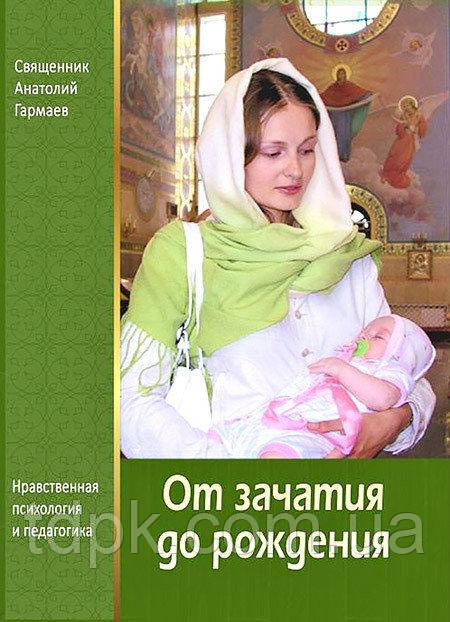 Священник
Анатолий
Гармаев

Нравственная психология и педагогика

От зачатия до рождения

tdpk.com.ua